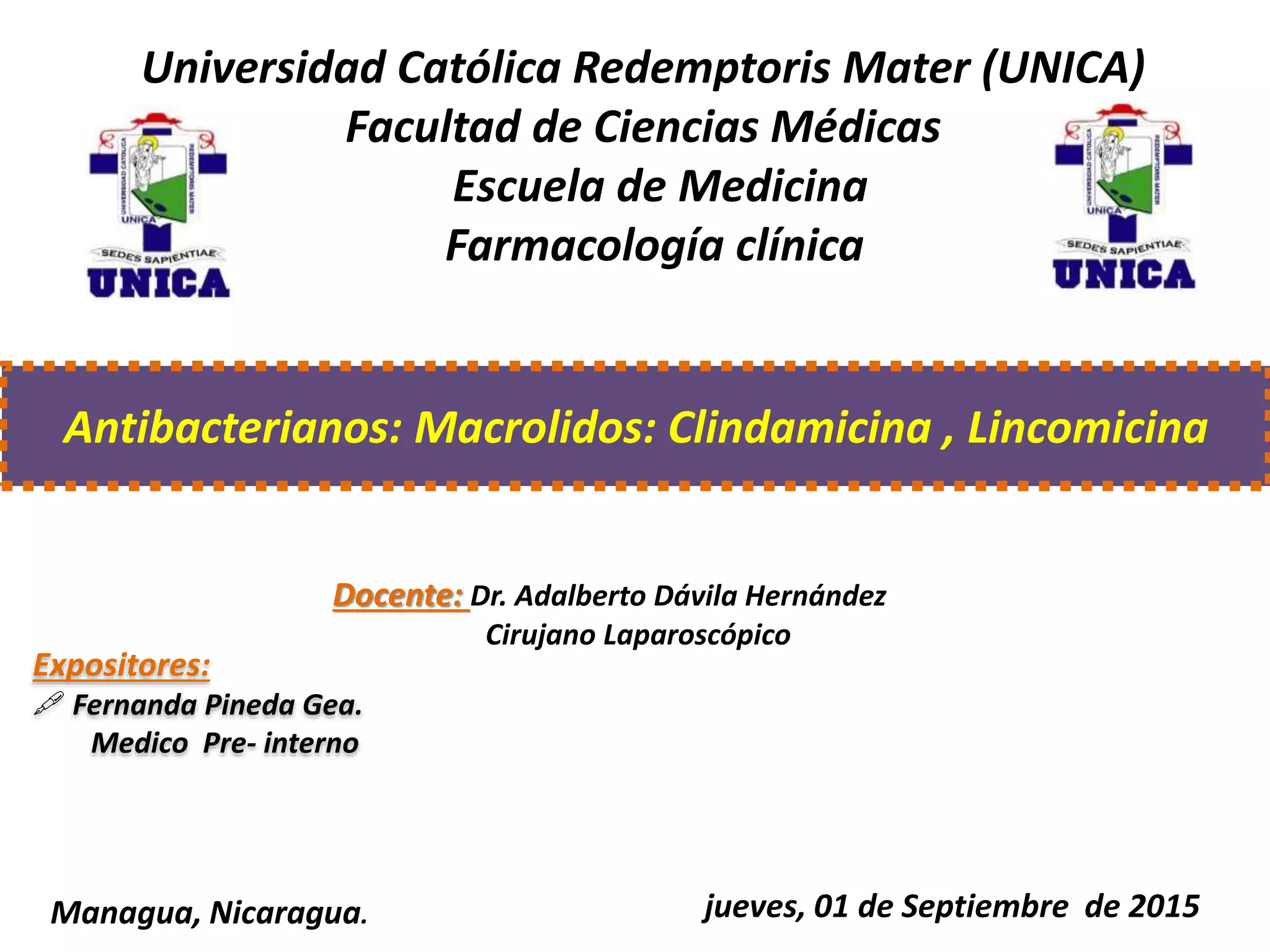 Universidad Católica Redemptoris Mater (UNICA)
Facultad de Ciencias Médicas
Escuela de Medicina
Farmacología clínica

UNIVERSIDAD CATOLICA REDEMPTORIS MATER UNICA SEDES SAPIENTIAE UNICA

UNIVERSIDAD CATOLICA REDEMPTORIS MATER UNICA SEDES SAPIENTIAE UNICA

Antibacterianos: Macrolidos: Clindamicina , Lincomicina

Docente: Dr. Adalberto Dávila Hernández
Cirujano Laparoscópico

Expositores:
Fernanda Pineda Gea.
Medico Pre- interno

Managua, Nicaragua.

jueves, 01 de Septiembre de 2015